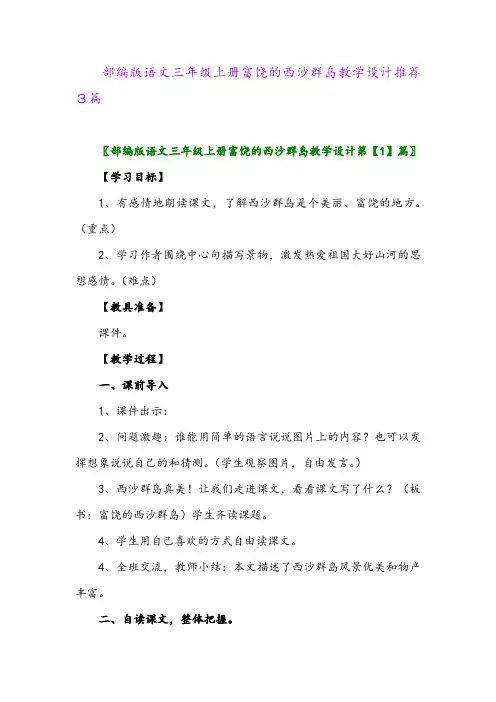 部编版语文三年级上册富饶的西沙群岛教学设计推荐3篇

〖部编版语文三年级上册富饶的西沙群岛教学设计第【1】篇〗

【学习目标】

1、有感情地朗读课文，了解西沙群岛是个美丽、富饶的地方。（重点）

2、学习作者围绕中心句描写景物，激发热爱祖国大好山河的思想感情。（难点）

【教具准备】

课件。

【教学过程】

一、课前导入

1、课件出示：

2、问题激趣：谁能用简单的语言说说图片上的内容？也可以发挥想象说说自己的和猜测。（学生观察图片，自由发言。）

3、西沙群岛真美！让我们走进课文，看看课文写了什么？（板书：富饶的西沙群岛）学生齐读课题。

4、学生用自己喜欢的方式自由读课文。

4、全班交流，教师小结：本文描述了西沙群岛风景优美和物产丰富。

二、自读课文，整体把握。